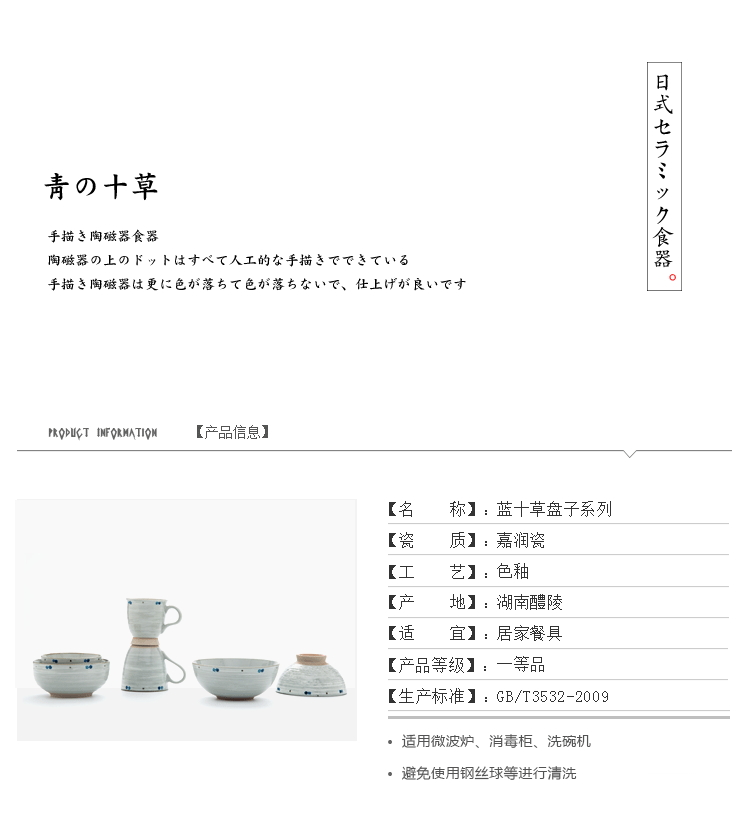 日式セラミック食器。

青の十草

手描き陶磁器食器
陶磁器の上のドットはすべて人工的な手描きでできている
手描き陶磁器は更に色が落ちて色が落ちないで、仕上げが良いです

PRODUCT INFORMATION 【产品信息】

【名　　称】：蓝十草盘子系列
【瓷　　质】：嘉润瓷
【工　　艺】：色釉
【产　　地】：湖南醴陵
【适　　宜】：居家餐具
【产品等级】：一等品
【生产标准】：GB/T3532-2009

• 适用微波炉、消毒柜、洗碗机

• 避免使用钢丝球等进行清洗